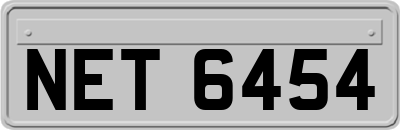 NET 6454